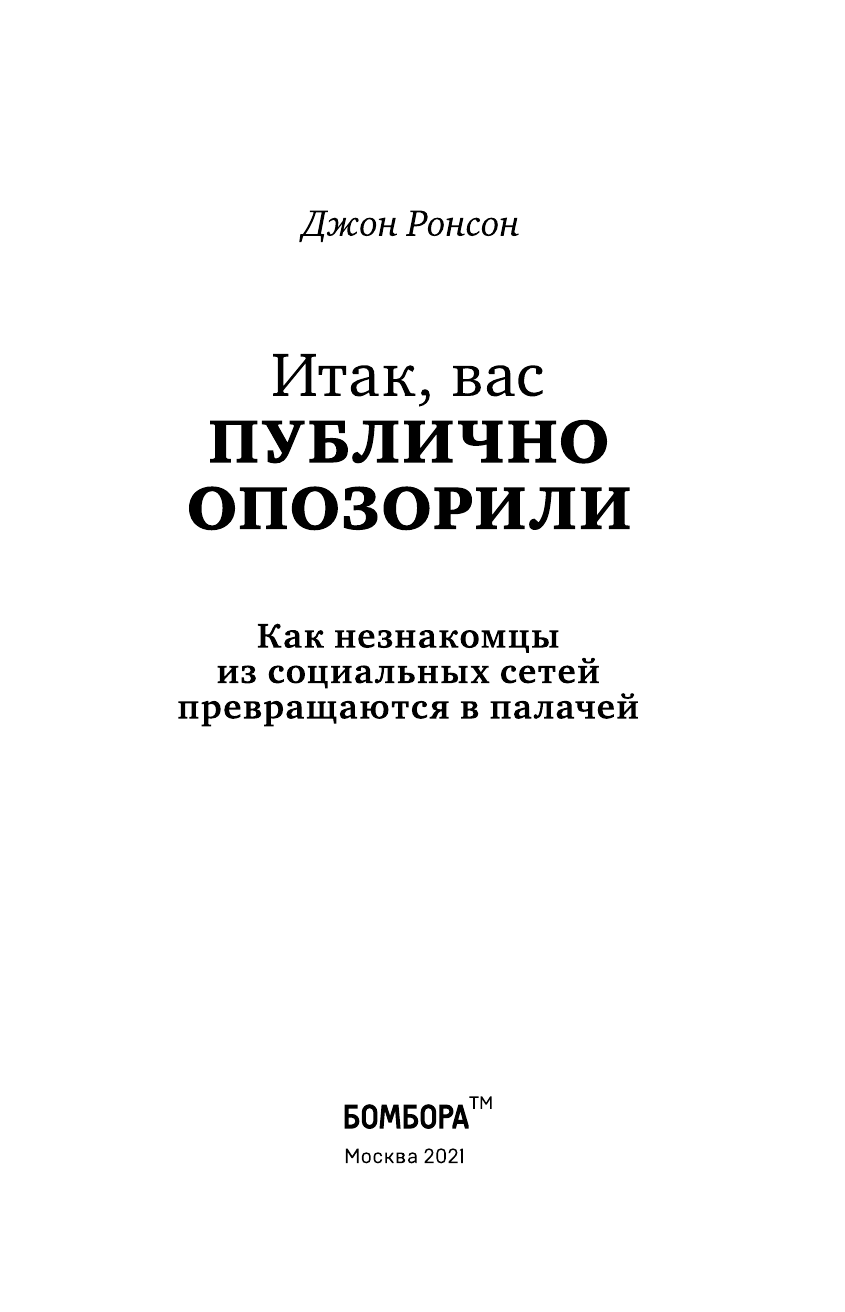 Джон Ронсон

Итак, вас
ПУБЛИЧНО
ОПОЗОРИЛИ

Как незнакомцы
из социальных сетей
превращаются в палачей

БОМБОРА™
Москва 2021